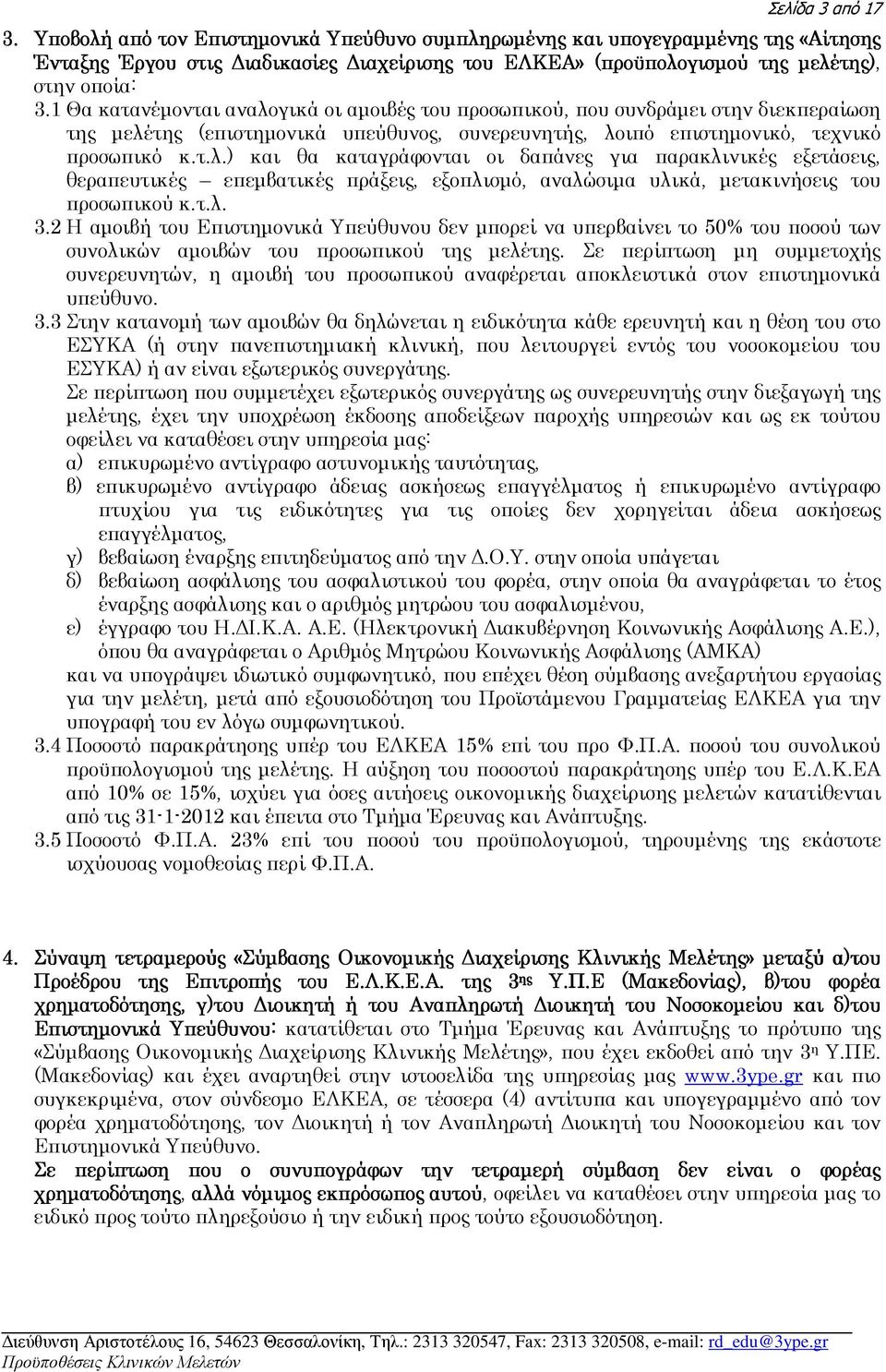 Σελίδα 3 από 17

3. Υποβολή από τον Επιστημονικά Υπεύθυνο συμπληρωμένης και υπογεγραμμένης της «Αίτησης Ένταξης Έργου στις Διαδικασίες Διαχείρισης του ΕΛΚΕΑ» (προϋπολογισμού της μελέτης), στην οποία:

3.1 Θα κατανέμονται αναλογικά οι αμοιβές του προσωπικού, που συνδράμει στην διεκπεραίωση της μελέτης (επιστημονικά υπεύθυνος, συνερευνητής, λοιπό επιστημονικό, τεχνικό προσωπικό κ.τ.λ.) και θα καταγράφονται οι δαπάνες για παρακλινικές εξετάσεις, θεραπευτικές – επεμβατικές πράξεις, εξοπλισμό, αναλώσιμα υλικά, μετακινήσεις του προσωπικού κ.τ.λ.

3.2 Η αμοιβή του Επιστημονικά Υπεύθυνου δεν μπορεί να υπερβαίνει το 50% του ποσού των συνολικών αμοιβών του προσωπικού της μελέτης. Σε περίπτωση μη συμμετοχής συνερευνητών, η αμοιβή του προσωπικού αναφέρεται αποκλειστικά στον επιστημονικά υπεύθυνο.

3.3 Στην κατανομή των αμοιβών θα δηλώνεται η ειδικότητα κάθε ερευνητή και η θέση του στο ΕΣΥΚΑ (ή στην πανεπιστημιακή κλινική, που λειτουργεί εντός του νοσοκομείου του ΕΣΥΚΑ) ή αν είναι εξωτερικός συνεργάτης.
Σε περίπτωση που συμμετέχει εξωτερικός συνεργάτης ως συνερευνητής στην διεξαγωγή της μελέτης, έχει την υποχρέωση έκδοσης αποδείξεων παροχής υπηρεσιών και ως εκ τούτου οφείλει να καταθέσει στην υπηρεσία μας:
α) επικυρωμένο αντίγραφο αστυνομικής ταυτότητας,
β) επικυρωμένο αντίγραφο άδειας ασκήσεως επαγγέλματος ή επικυρωμένο αντίγραφο πτυχίου για τις ειδικότητες για τις οποίες δεν χορηγείται άδεια ασκήσεως επαγγέλματος,
γ) βεβαίωση έναρξης επιτηδεύματος από την Δ.Ο.Υ. στην οποία υπάγεται
δ) βεβαίωση ασφάλισης του ασφαλιστικού του φορέα, στην οποία θα αναγράφεται το έτος έναρξης ασφάλισης και ο αριθμός μητρώου του ασφαλισμένου,
ε) έγγραφο του Η.ΔΙ.Κ.Α. Α.Ε. (Ηλεκτρονική Διακυβέρνηση Κοινωνικής Ασφάλισης Α.Ε.), όπου θα αναγράφεται ο Αριθμός Μητρώου Κοινωνικής Ασφάλισης (ΑΜΚΑ)
και να υπογράψει ιδιωτικό συμφωνητικό, που επέχει θέση σύμβασης ανεξαρτήτου εργασίας για την μελέτη, μετά από εξουσιοδότηση του Προϊστάμενου Γραμματείας ΕΛΚΕΑ για την υπογραφή του εν λόγω συμφωνητικού.

3.4 Ποσοστό παρακράτησης υπέρ του ΕΛΚΕΑ 15% επί του προ Φ.Π.Α. ποσού του συνολικού προϋπολογισμού της μελέτης. Η αύξηση του ποσοστού παρακράτησης υπέρ του Ε.Λ.Κ.ΕΑ από 10% σε 15%, ισχύει για όσες αιτήσεις οικονομικής διαχείρισης μελετών κατατίθενται από τις 31-1-2012 και έπειτα στο Τμήμα Έρευνας και Ανάπτυξης.

3.5 Ποσοστό Φ.Π.Α. 23% επί του ποσού του προϋπολογισμού, τηρουμένης της εκάστοτε ισχύουσας νομοθεσίας περί Φ.Π.Α.

4. Σύναψη τετραμερούς «Σύμβασης Οικονομικής Διαχείρισης Κλινικής Μελέτης» μεταξύ α)του Προέδρου της Επιτροπής του Ε.Λ.Κ.Ε.Α. της 3ης Υ.Π.Ε (Μακεδονίας), β)του φορέα χρηματοδότησης, γ)του Διοικητή ή του Αναπληρωτή Διοικητή του Νοσοκομείου και δ)του Επιστημονικά Υπεύθυνου: κατατίθεται στο Τμήμα Έρευνας και Ανάπτυξης το πρότυπο της «Σύμβασης Οικονομικής Διαχείρισης Κλινικής Μελέτης», που έχει εκδοθεί από την 3η Υ.ΠΕ. (Μακεδονίας) και έχει αναρτηθεί στην ιστοσελίδα της υπηρεσίας μας www.3ype.gr και πιο συγκεκριμένα, στον σύνδεσμο ΕΛΚΕΑ, σε τέσσερα (4) αντίτυπα και υπογεγραμμένο από τον φορέα χρηματοδότησης, τον Διοικητή ή τον Αναπληρωτή Διοικητή του Νοσοκομείου και τον Επιστημονικά Υπεύθυνο.
Σε περίπτωση που ο συνυπογράφων την τετραμερή σύμβαση δεν είναι ο φορέας χρηματοδότησης, αλλά νόμιμος εκπρόσωπος αυτού, οφείλει να καταθέσει στην υπηρεσία μας το ειδικό προς τούτο πληρεξούσιο ή την ειδική προς τούτο εξουσιοδότηση.

Διεύθυνση Αριστοτέλους 16, 54623 Θεσσαλονίκη, Τηλ.: 2313 320547, Fax: 2313 320508, e-mail: rd_edu@3ype.gr
Προϋποθέσεις Κλινικών Μελετών